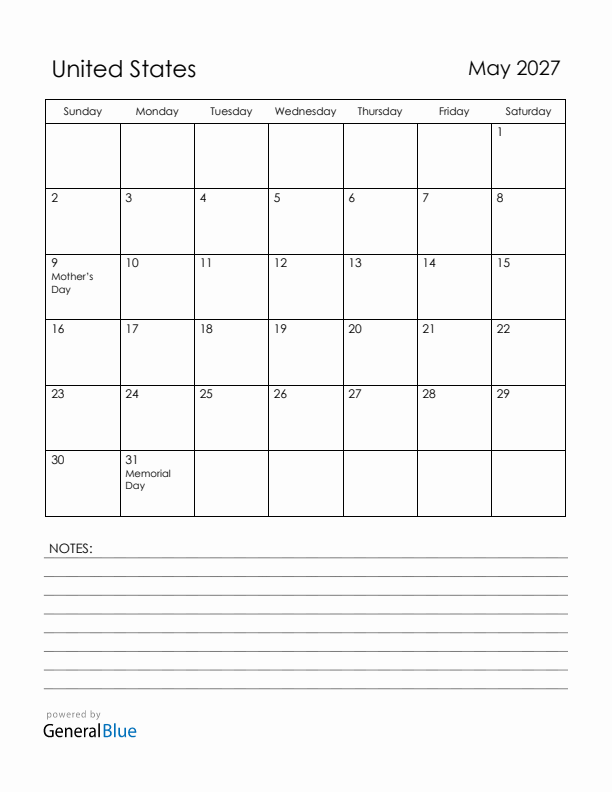 United States

May 2027

| Sunday | Monday | Tuesday | Wednesday | Thursday | Friday | Saturday |
|---|---|---|---|---|---|---|
| | | | | | | 1 |
| 2 | 3 | 4 | 5 | 6 | 7 | 8 |
| 9 Mother's Day | 10 | 11 | 12 | 13 | 14 | 15 |
| 16 | 17 | 18 | 19 | 20 | 21 | 22 |
| 23 | 24 | 25 | 26 | 27 | 28 | 29 |
| 30 | 31 Memorial Day | | | | | |

NOTES:

powered by
GeneralBlue